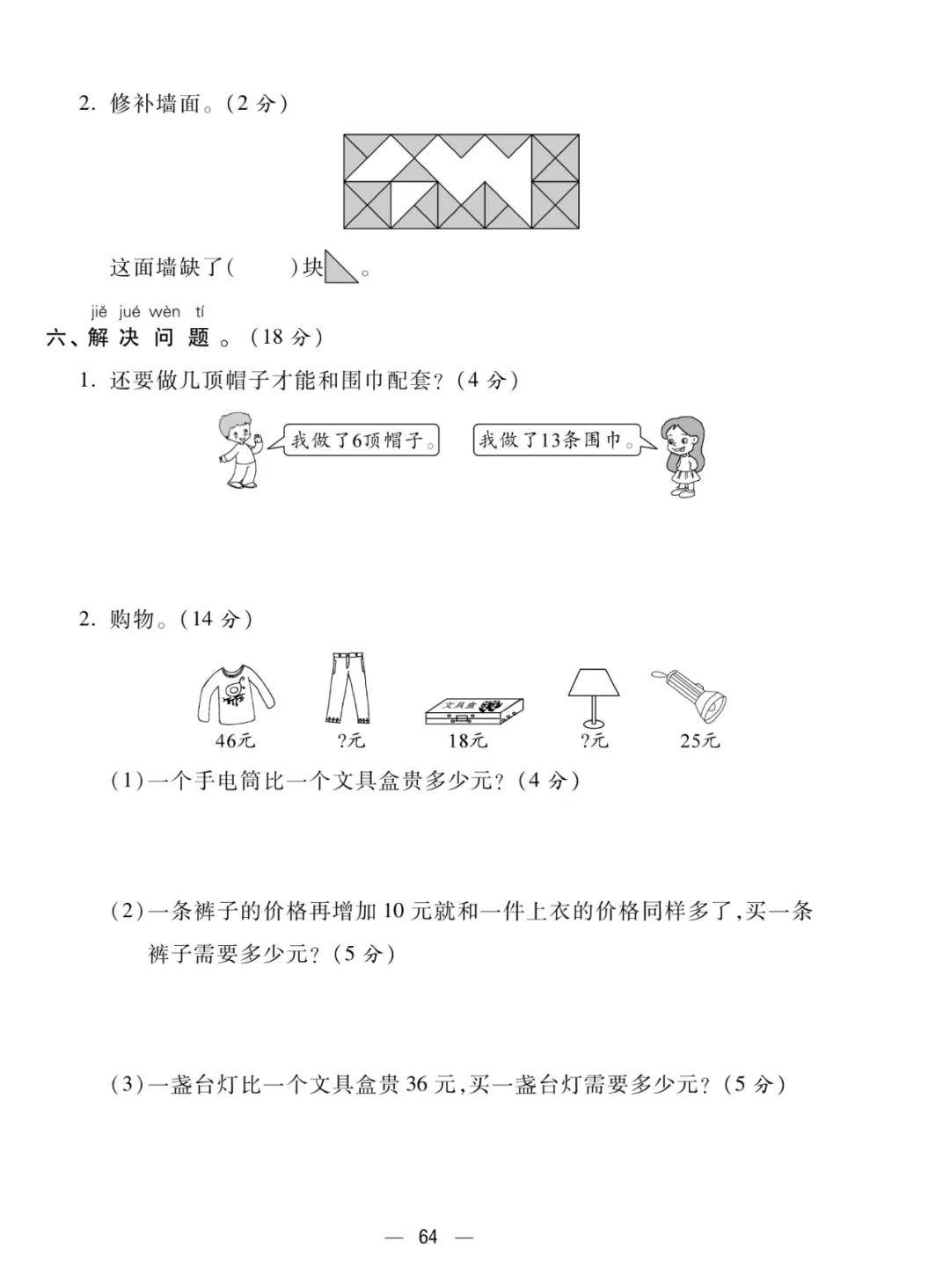 2.修补墙面。(2分)

这面墙缺了(　　)块。

jiě jué wèn tí
六、解决问题。(18分)

1.还要做几顶帽子才能和围巾配套?(4分)

我做了6顶帽子。

我做了13条围巾。

2.购物。(14分)

文具盒

46元

?元

18元

?元

25元

(1)一个手电筒比一个文具盒贵多少元?(4分)

(2)一条裤子的价格再增加10元就和一件上衣的价格同样多了,买一条裤子需要多少元?(5分)

(3)一盏台灯比一个文具盒贵36元,买一盏台灯需要多少元?(5分)

— 64 —